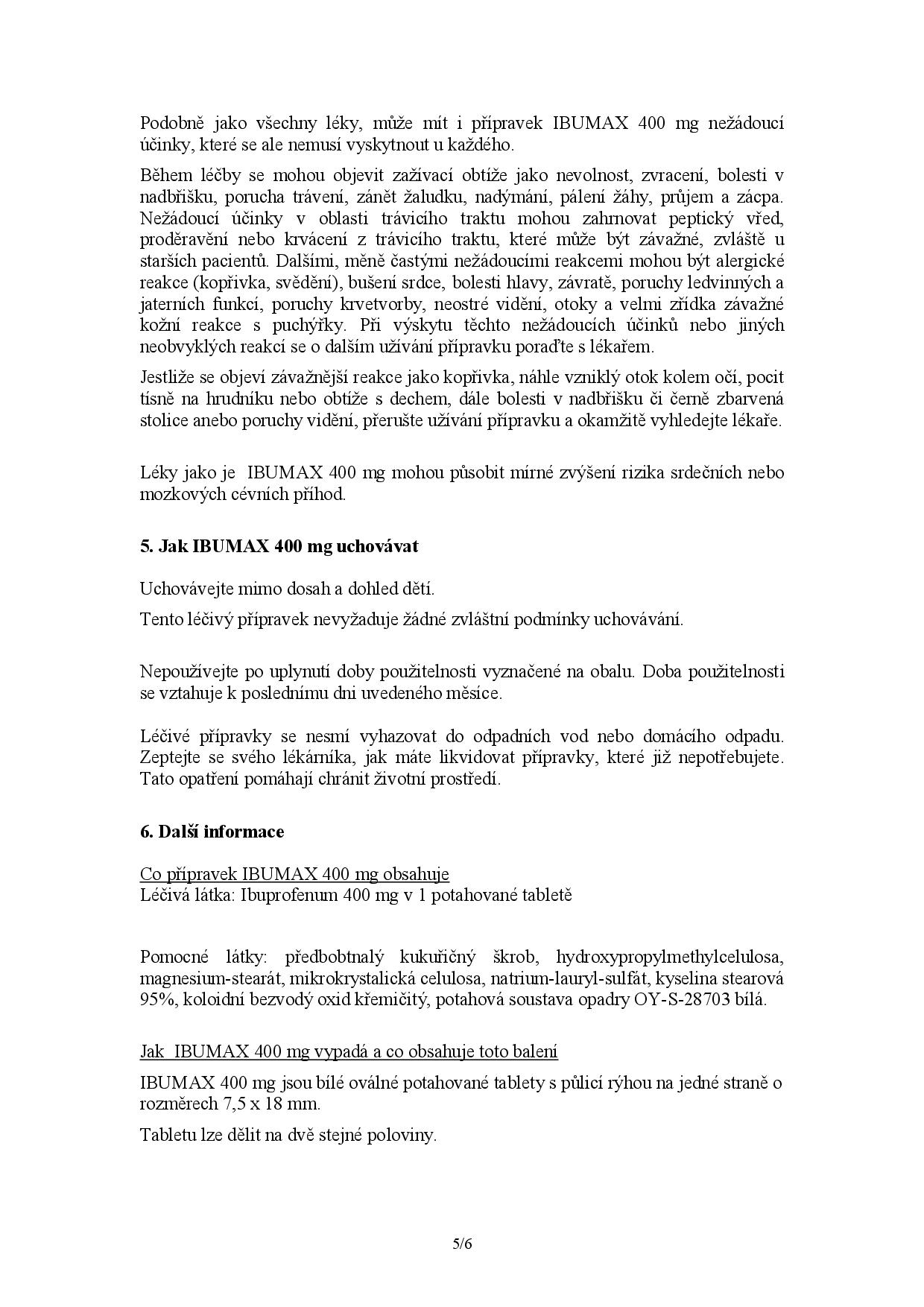 Podobně jako všechny léky, může mít i přípravek IBUMAX 400 mg nežádoucí účinky, které se ale nemusí vyskytnout u každého.

Během léčby se mohou objevit zažívací obtíže jako nevolnost, zvracení, bolesti v nadbřišku, porucha trávení, zánět žaludku, nadýmání, pálení žáhy, průjem a zácpa. Nežádoucí účinky v oblasti trávicího traktu mohou zahrnovat peptický vřed, proděravění nebo krvácení z trávicího traktu, které může být závažné, zvláště u starších pacientů. Dalšími, měně častými nežádoucími reakcemi mohou být alergické reakce (kopřivka, svědění), bušení srdce, bolesti hlavy, závratě, poruchy ledvinných a jaterních funkcí, poruchy krvetvorby, neostré vidění, otoky a velmi zřídka závažné kožní reakce s puchýřky. Při výskytu těchto nežádoucích účinků nebo jiných neobvyklých reakcí se o dalším užívání přípravku poraďte s lékařem.

Jestliže se objeví závažnější reakce jako kopřivka, náhle vzniklý otok kolem očí, pocit tísně na hrudníku nebo obtíže s dechem, dále bolesti v nadbřišku či černě zbarvená stolice anebo poruchy vidění, přerušte užívání přípravku a okamžitě vyhledejte lékaře.

Léky jako je IBUMAX 400 mg mohou působit mírné zvýšení rizika srdečních nebo mozkových cévních příhod.

5. Jak IBUMAX 400 mg uchovávat

Uchovávejte mimo dosah a dohled dětí.

Tento léčivý přípravek nevyžaduje žádné zvláštní podmínky uchovávání.

Nepoužívejte po uplynutí doby použitelnosti vyznačené na obalu. Doba použitelnosti se vztahuje k poslednímu dni uvedeného měsíce.

Léčivé přípravky se nesmí vyhazovat do odpadních vod nebo domácího odpadu. Zeptejte se svého lékárníka, jak máte likvidovat přípravky, které již nepotřebujete. Tato opatření pomáhají chránit životní prostředí.

6. Další informace

Co přípravek IBUMAX 400 mg obsahuje
Léčivá látka: Ibuprofenum 400 mg v 1 potahované tabletě

Pomocné látky: předbobtnalý kukuřičný škrob, hydroxypropylmethylcelulosa, magnesium-stearát, mikrokrystalická celulosa, natrium-lauryl-sulfát, kyselina stearová 95%, koloidní bezvodý oxid křemičitý, potahová soustava opadry OY-S-28703 bílá.

Jak IBUMAX 400 mg vypadá a co obsahuje toto balení

IBUMAX 400 mg jsou bílé oválné potahované tablety s půlicí rýhou na jedné straně o rozměrech 7,5 x 18 mm.

Tabletu lze dělit na dvě stejné poloviny.

5/6